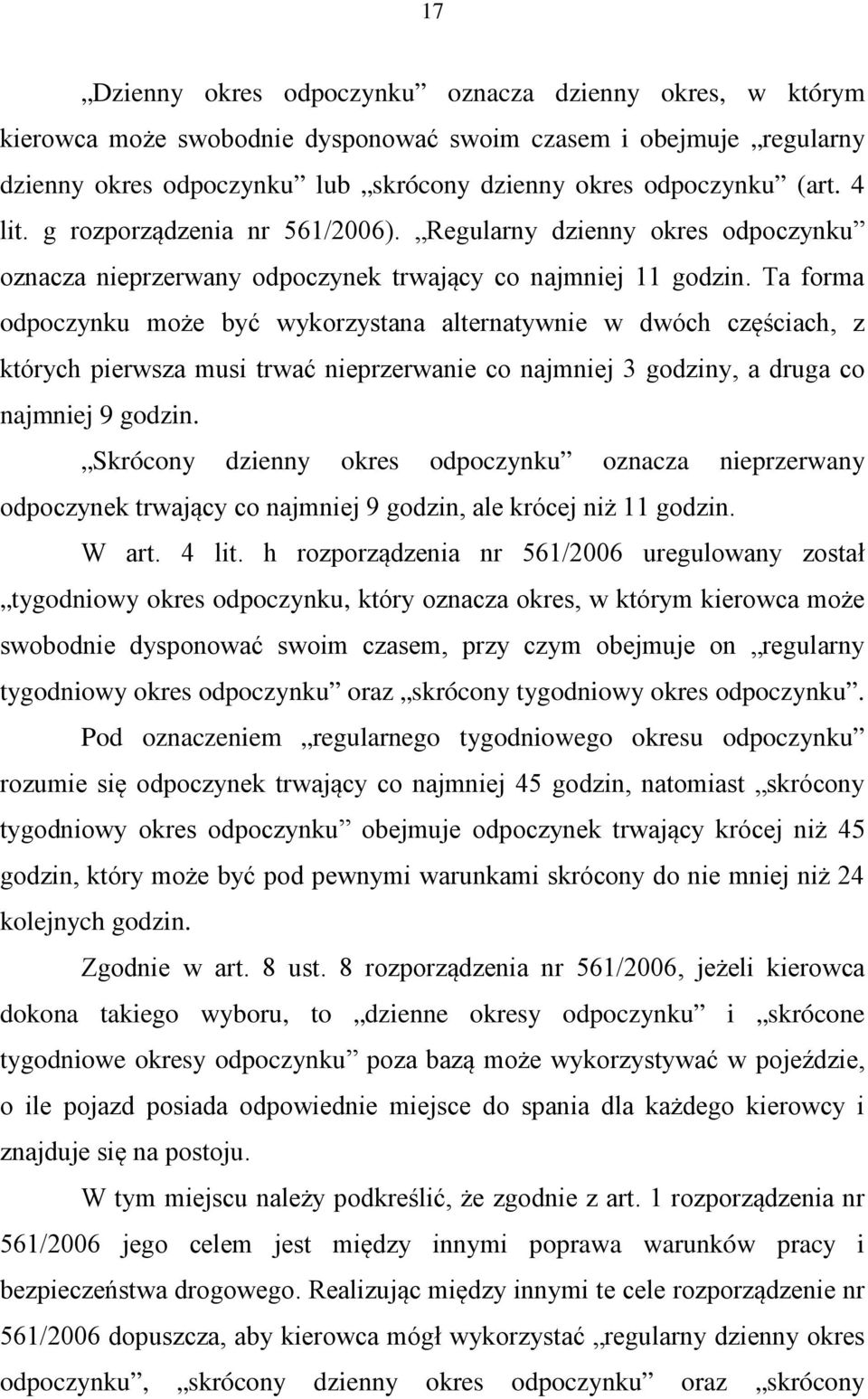 17

„Dzienny okres odpoczynku” oznacza dzienny okres, w którym kierowca może swobodnie dysponować swoim czasem i obejmuje „regularny dzienny okres odpoczynku” lub „skrócony dzienny okres odpoczynku” (art. 4 lit. g rozporządzenia nr 561/2006). „Regularny dzienny okres odpoczynku” oznacza nieprzerwany odpoczynek trwający co najmniej 11 godzin. Ta forma odpoczynku może być wykorzystana alternatywnie w dwóch częściach, z których pierwsza musi trwać nieprzerwanie co najmniej 3 godziny, a druga co najmniej 9 godzin.

„Skrócony dzienny okres odpoczynku” oznacza nieprzerwany odpoczynek trwający co najmniej 9 godzin, ale krócej niż 11 godzin.

W art. 4 lit. h rozporządzenia nr 561/2006 uregulowany został „tygodniowy okres odpoczynku, który oznacza okres, w którym kierowca może swobodnie dysponować swoim czasem, przy czym obejmuje on „regularny tygodniowy okres odpoczynku” oraz „skrócony tygodniowy okres odpoczynku”.

Pod oznaczeniem „regularnego tygodniowego okresu odpoczynku” rozumie się odpoczynek trwający co najmniej 45 godzin, natomiast „skrócony tygodniowy okres odpoczynku” obejmuje odpoczynek trwający krócej niż 45 godzin, który może być pod pewnymi warunkami skrócony do nie mniej niż 24 kolejnych godzin.

Zgodnie w art. 8 ust. 8 rozporządzenia nr 561/2006, jeżeli kierowca dokona takiego wyboru, to „dzienne okresy odpoczynku” i „skrócone tygodniowe okresy odpoczynku” poza bazą może wykorzystywać w pojeździe, o ile pojazd posiada odpowiednie miejsce do spania dla każdego kierowcy i znajduje się na postoju.

W tym miejscu należy podkreślić, że zgodnie z art. 1 rozporządzenia nr 561/2006 jego celem jest między innymi poprawa warunków pracy i bezpieczeństwa drogowego. Realizując między innymi te cele rozporządzenie nr 561/2006 dopuszcza, aby kierowca mógł wykorzystać „regularny dzienny okres odpoczynku”, „skrócony dzienny okres odpoczynku” oraz „skrócony